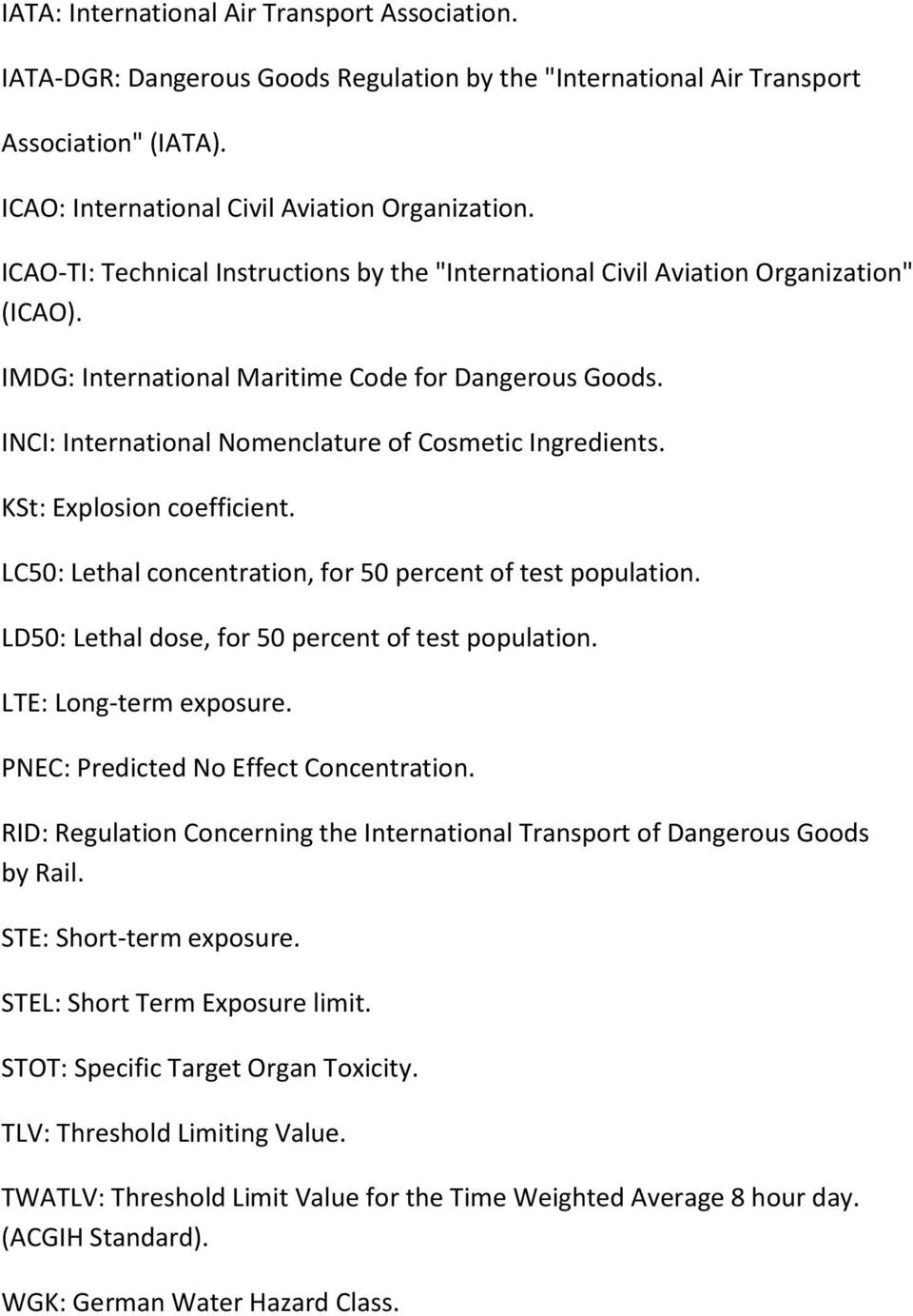 IATA: International Air Transport Association.

IATA-DGR: Dangerous Goods Regulation by the "International Air Transport Association" (IATA).

ICAO: International Civil Aviation Organization.

ICAO-TI: Technical Instructions by the "International Civil Aviation Organization" (ICAO).

IMDG: International Maritime Code for Dangerous Goods.

INCI: International Nomenclature of Cosmetic Ingredients.

KSt: Explosion coefficient.

LC50: Lethal concentration, for 50 percent of test population.

LD50: Lethal dose, for 50 percent of test population.

LTE: Long-term exposure.

PNEC: Predicted No Effect Concentration.

RID: Regulation Concerning the International Transport of Dangerous Goods by Rail.

STE: Short-term exposure.

STEL: Short Term Exposure limit.

STOT: Specific Target Organ Toxicity.

TLV: Threshold Limiting Value.

TWATLV: Threshold Limit Value for the Time Weighted Average 8 hour day. (ACGIH Standard).

WGK: German Water Hazard Class.